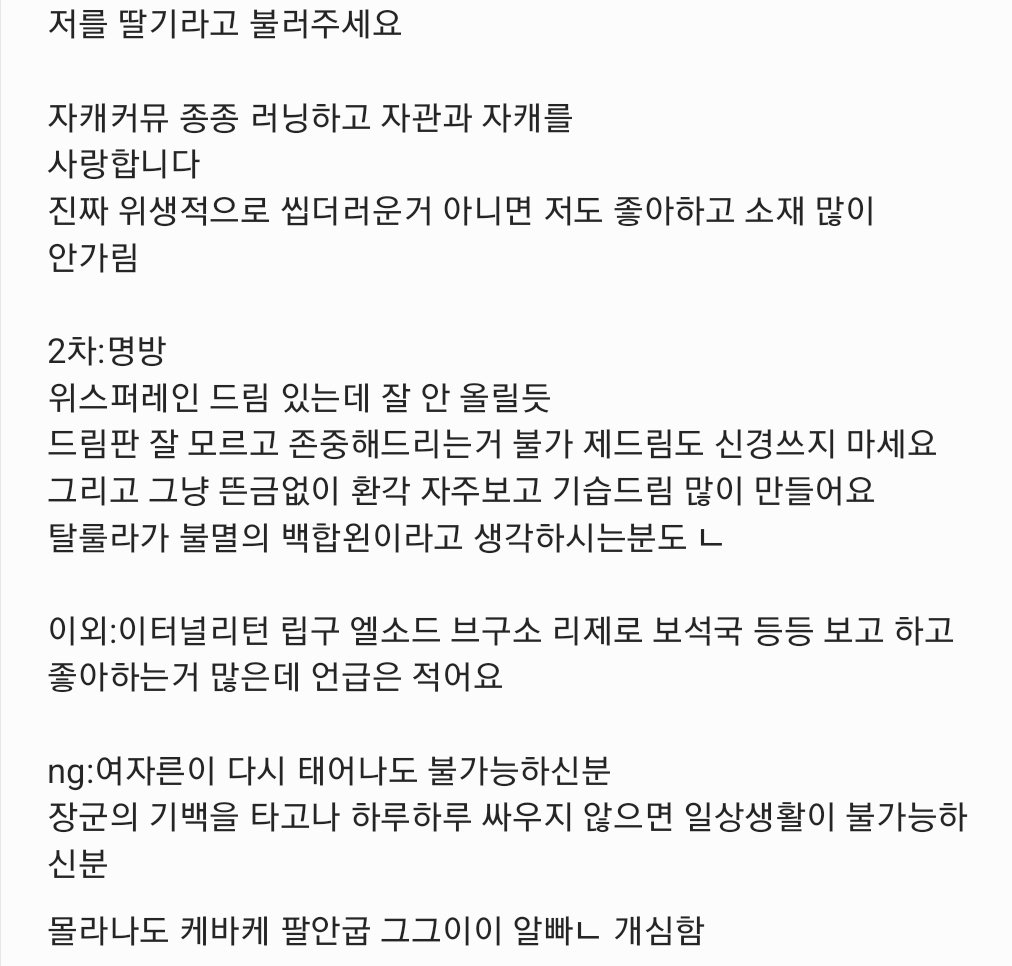 저를 딸기라고 불러주세요

자캐커뮤 종종 러닝하고 자관과 자캐를 사랑합니다
진짜 위생적으로 씹더러운거 아니면 저도 좋아하고 소재 많이 안가림

2차:명방
위스퍼레인 드림 있는데 잘 안 올릴듯
드림판 잘 모르고 존중해드리는거 불가 제드림도 신경쓰지 마세요
그리고 그냥 뜬금없이 환각 자주보고 기습드림 많이 만들어요
탈룰라가 불멸의 백합왼이라고 생각하시는분도 ㄴ

이외:이터널리턴 립구 엘소드 브구소 리제로 보석국 등등 보고 하고 좋아하는거 많은데 언급은 적어요

ng:여자른이 다시 태어나도 불가능하신분
장군의 기백을 타고나 하루하루 싸우지 않으면 일상생활이 불가능하신분

몰라나도 케바케 팔안굽 그그이이 알빠ㄴ 개심함